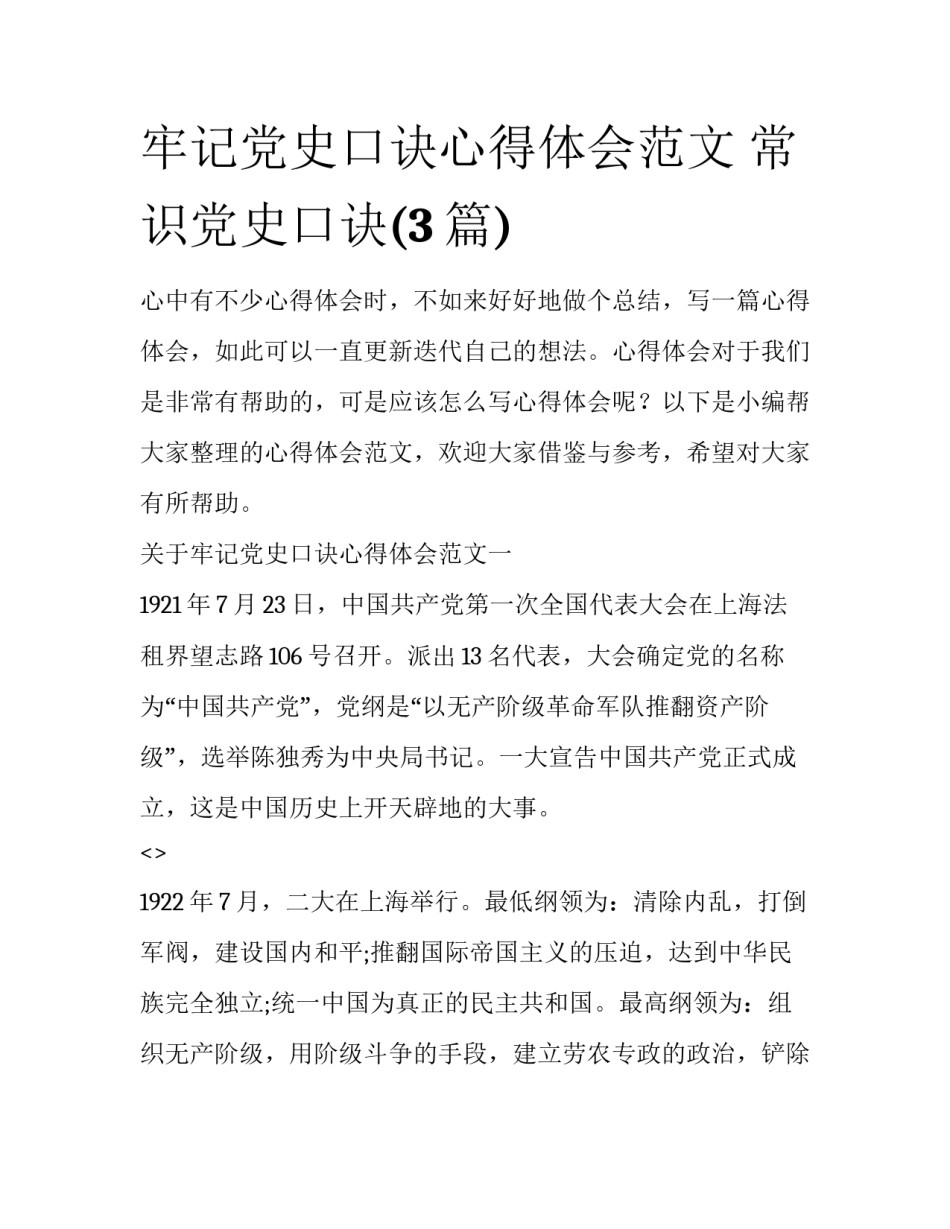 牢记党史口诀心得体会范文 常识党史口诀(3 篇)

心中有不少心得体会时，不如来好好地做个总结，写一篇心得体会，如此可以一直更新迭代自己的想法。心得体会对于我们是非常有帮助的，可是应该怎么写心得体会呢？以下是小编帮大家整理的心得体会范文，欢迎大家借鉴与参考，希望对大家有所帮助。

关于牢记党史口诀心得体会范文一

1921 年 7 月 23 日，中国共产党第一次全国代表大会在上海法租界望志路 106 号召开。派出 13 名代表，大会确定党的名称为“中国共产党”，党纲是“以无产阶级革命军队推翻资产阶级”，选举陈独秀为中央局书记。一大宣告中国共产党正式成立，这是中国历史上开天辟地的大事。

<>

1922 年 7 月，二大在上海举行。最低纲领为：清除内乱，打倒军阀，建设国内和平;推翻国际帝国主义的压迫，达到中华民族完全独立;统一中国为真正的民主共和国。最高纲领为：组织无产阶级，用阶级斗争的手段，建立劳农专政的政治，铲除